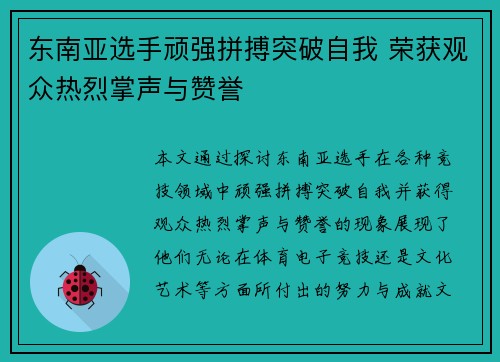 东南亚选手顽强拼搏突破自我 荣获观众热烈掌声与赞誉

本文通过探讨东南亚选手在各种竞技领域中顽强拼搏突破自我并获得观众热烈掌声与赞誉的现象展现了他们无论在体育电子竞技还是文化艺术等方面所付出的努力与成就文